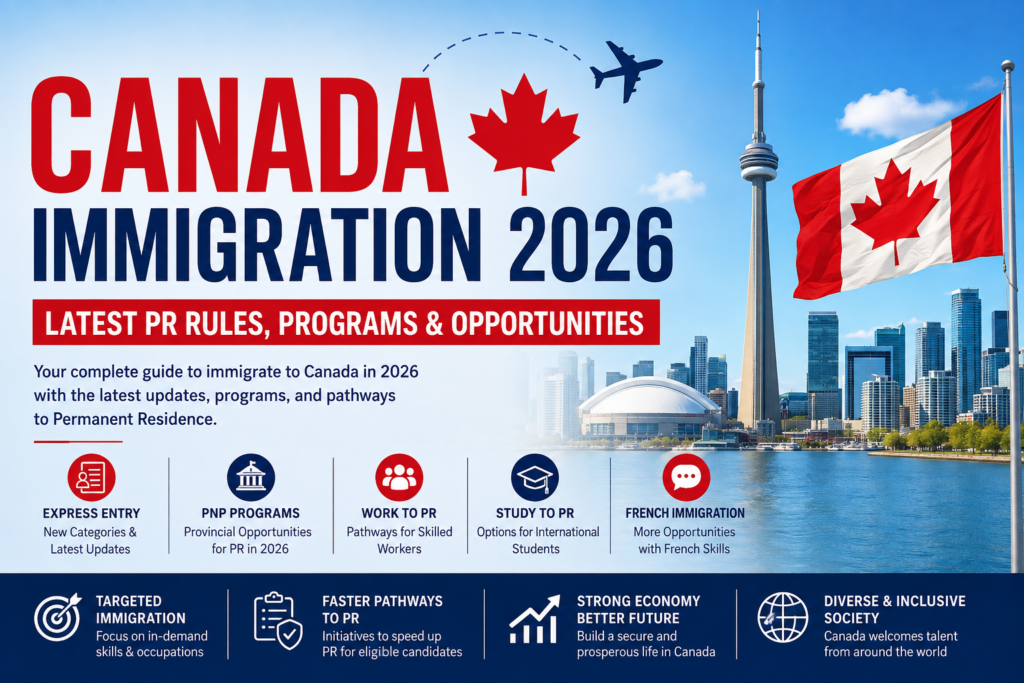 CANADA IMMIGRATION 2026

LATEST PR RULES, PROGRAMS & OPPORTUNITIES

Your complete guide to immigrate to Canada in 2026 with the latest updates, programs, and pathways to Permanent Residence.

EXPRESS ENTRY
New Categories & Latest Updates

PNP PROGRAMS
Provincial Opportunities for PR in 2026

WORK TO PR
Pathways for Skilled Workers

STUDY TO PR
Options for International Students

FRENCH IMMIGRATION
More Opportunities with French Skills

TARGETED IMMIGRATION
Focus on in-demand skills & occupations

FASTER PATHWAYS TO PR
Initiatives to speed up PR for eligible candidates

STRONG ECONOMY BETTER FUTURE
Build a secure and prosperous life in Canada

DIVERSE & INCLUSIVE SOCIETY
Canada welcomes talent from around the world